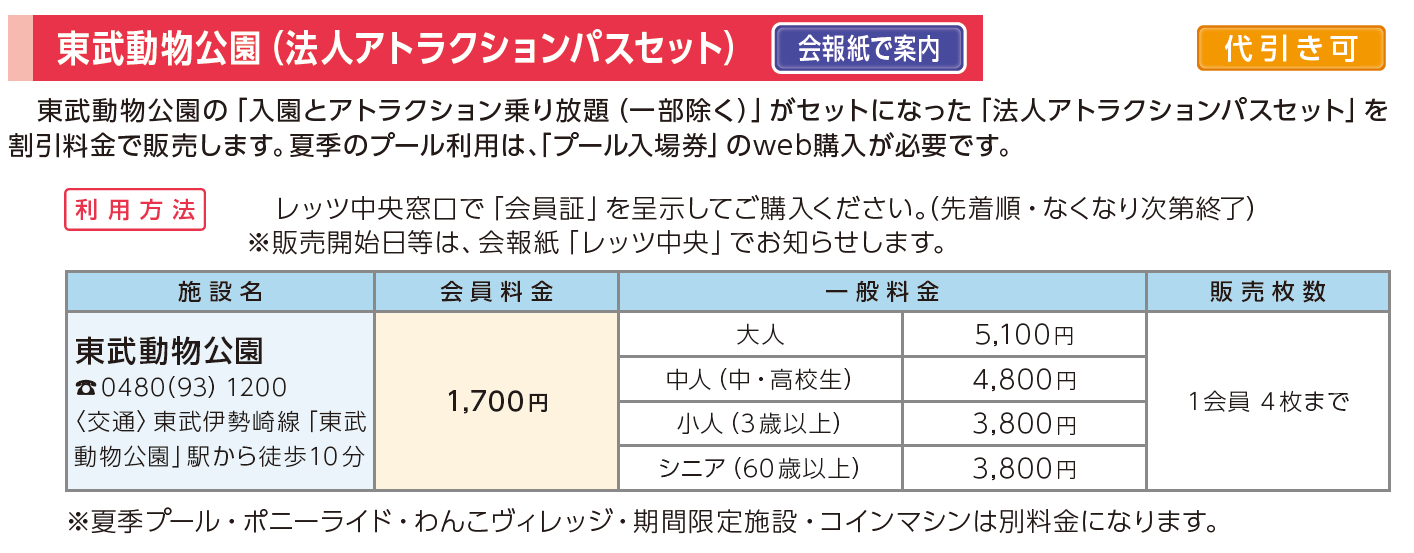 東武動物公園（法人アトラクションパスセット） 会報紙で案内 代引き可

東武動物公園の「入園とアトラクション乗り放題（一部除く）」がセットになった「法人アトラクションパスセット」を割引料金で販売します。夏季のプール利用は、「プール入場券」のweb購入が必要です。

利用方法 レッツ中央窓口で「会員証」を呈示してご購入ください。（先着順・なくなり次第終了）
※販売開始日等は、会報紙「レッツ中央」でお知らせします。

| 施設名 | 会員料金 | 一般料金 | | 販売枚数 |
|---|---|---|---|---|
| 東武動物公園 ☎0480(93) 1200 〈交通〉東武伊勢崎線「東武動物公園」駅から徒歩10分 | 1,700円 | 大人 | 5,100円 | 1会員 4枚まで |
| | | 中人（中・高校生） | 4,800円 | |
| | | 小人（3歳以上） | 3,800円 | |
| | | シニア（60歳以上） | 3,800円 | |

※夏季プール・ポニーライド・わんこヴィレッジ・期間限定施設・コインマシンは別料金になります。